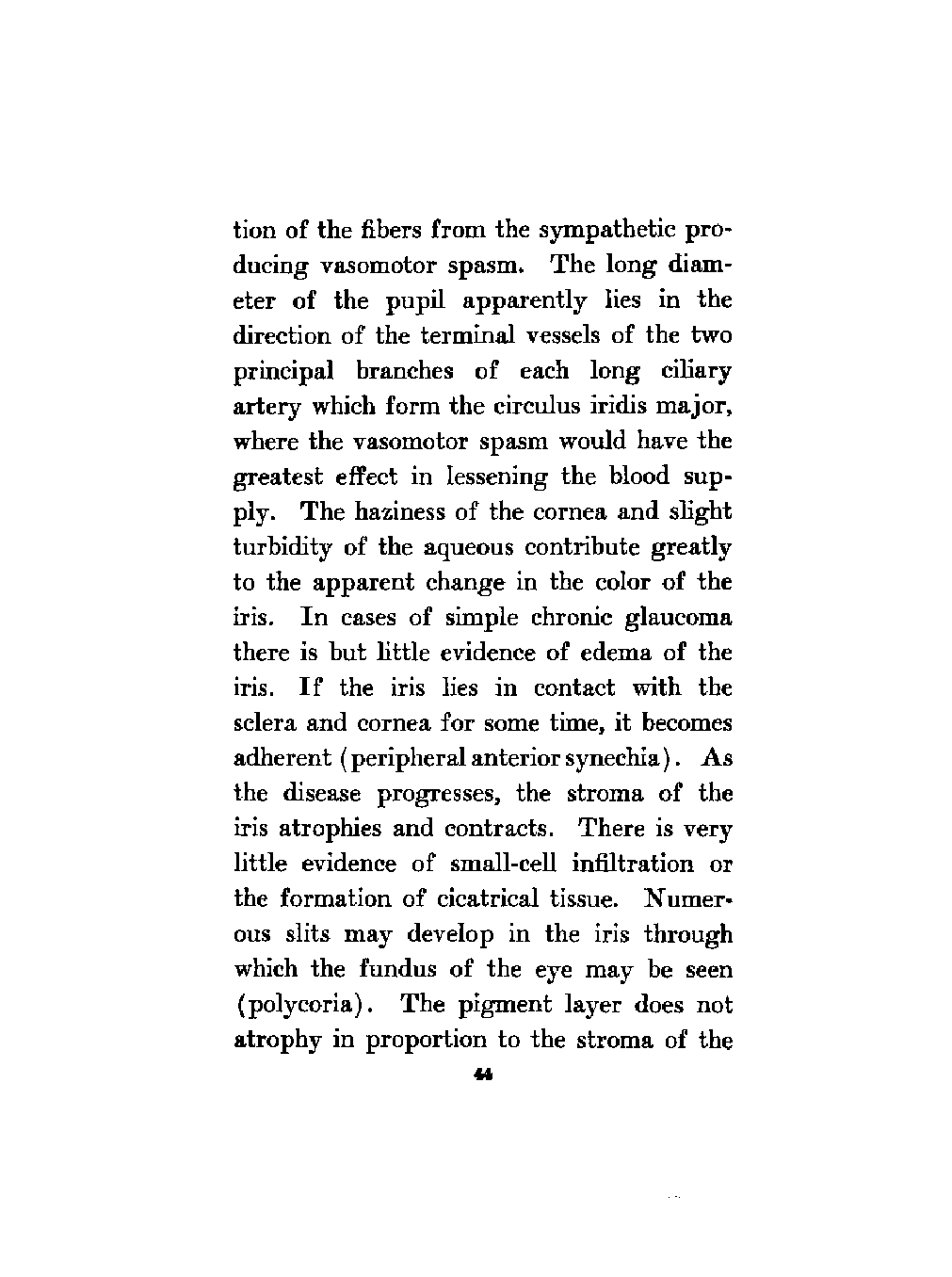 tion of the fibers from the sympathetic producing vasomotor spasm. The long diameter of the pupil apparently lies in the direction of the terminal vessels of the two principal branches of each long ciliary artery which form the circulus iridis major, where the vasomotor spasm would have the greatest effect in lessening the blood supply. The haziness of the cornea and slight turbidity of the aqueous contribute greatly to the apparent change in the color of the iris. In cases of simple chronic glaucoma there is but little evidence of edema of the iris. If the iris lies in contact with the sclera and cornea for some time, it becomes adherent (peripheral anterior synechia). As the disease progresses, the stroma of the iris atrophies and contracts. There is very little evidence of small-cell infiltration or the formation of cicatrical tissue. Numerous slits may develop in the iris through which the fundus of the eye may be seen (polycoria). The pigment layer does not atrophy in proportion to the stroma of the

44